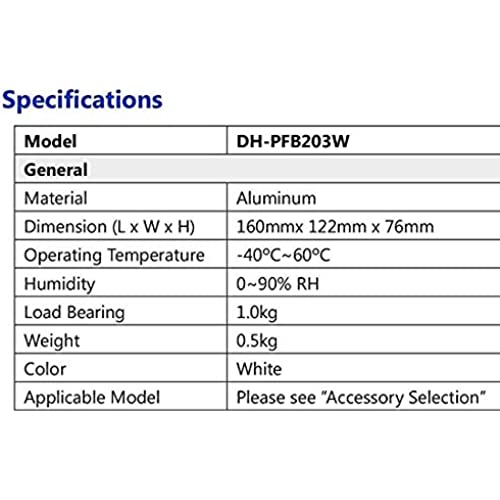 Specifications

| Model | DH-PFB203W |
|---|---|
| General | |
| Material | Aluminum |
| Dimension (L x W x H) | 160mmx 122mm x 76mm |
| Operating Temperature | -40°C~60°C |
| Humidity | 0~90% RH |
| Load Bearing | 1.0kg |
| Weight | 0.5kg |
| Color | White |
| Applicable Model | Please see "Accessory Selection" |